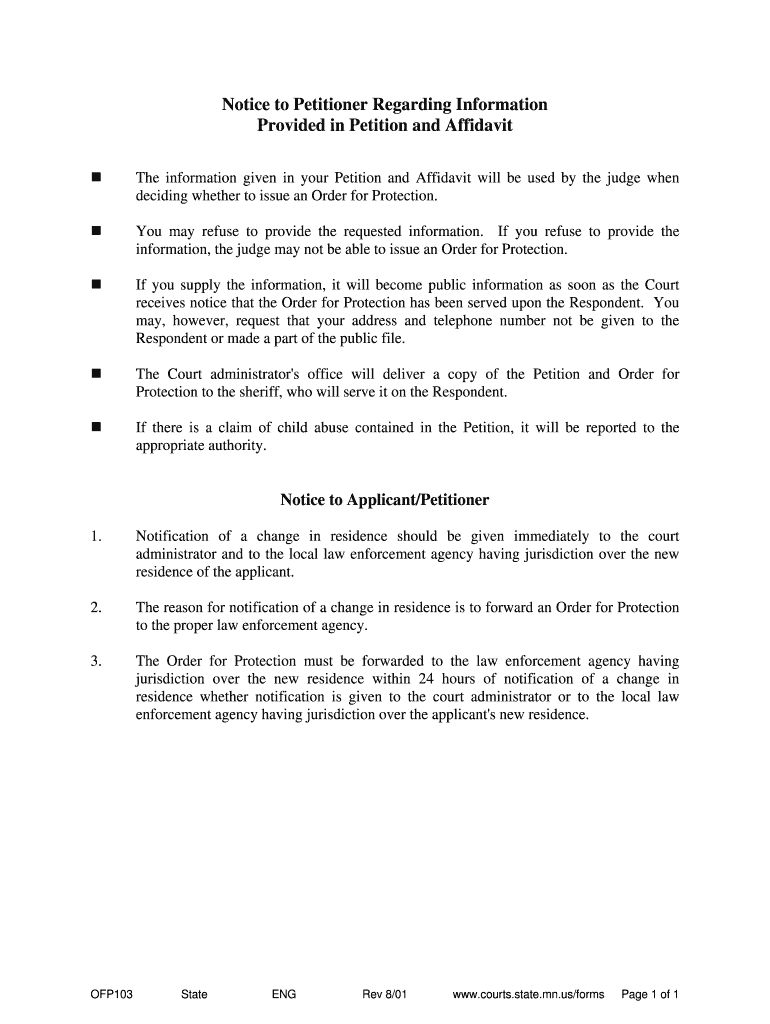 Notice to Petitioner Regarding Information
Provided in Petition and Affidavit

■ The information given in your Petition and Affidavit will be used by the judge when deciding whether to issue an Order for Protection.

■ You may refuse to provide the requested information. If you refuse to provide the information, the judge may not be able to issue an Order for Protection.

■ If you supply the information, it will become public information as soon as the Court receives notice that the Order for Protection has been served upon the Respondent. You may, however, request that your address and telephone number not be given to the Respondent or made a part of the public file.

■ The Court administrator's office will deliver a copy of the Petition and Order for Protection to the sheriff, who will serve it on the Respondent.

■ If there is a claim of child abuse contained in the Petition, it will be reported to the appropriate authority.

Notice to Applicant/Petitioner

1. Notification of a change in residence should be given immediately to the court administrator and to the local law enforcement agency having jurisdiction over the new residence of the applicant.

2. The reason for notification of a change in residence is to forward an Order for Protection to the proper law enforcement agency.

3. The Order for Protection must be forwarded to the law enforcement agency having jurisdiction over the new residence within 24 hours of notification of a change in residence whether notification is given to the court administrator or to the local law enforcement agency having jurisdiction over the applicant's new residence.

OFP103 State ENG Rev 8/01 www.courts.state.mn.us/forms Page 1 of 1